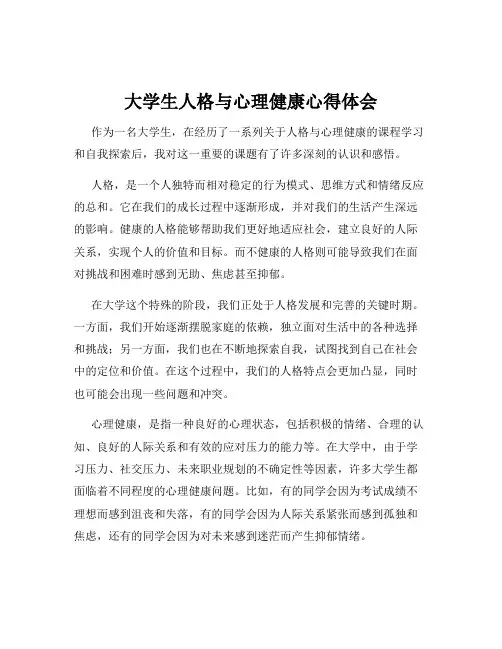 大学生人格与心理健康心得体会

作为一名大学生，在经历了一系列关于人格与心理健康的课程学习和自我探索后，我对这一重要的课题有了许多深刻的认识和感悟。

人格，是一个人独特而相对稳定的行为模式、思维方式和情绪反应的总和。它在我们的成长过程中逐渐形成，并对我们的生活产生深远的影响。健康的人格能够帮助我们更好地适应社会，建立良好的人际关系，实现个人的价值和目标。而不健康的人格则可能导致我们在面对挑战和困难时感到无助、焦虑甚至抑郁。

在大学这个特殊的阶段，我们正处于人格发展和完善的关键时期。一方面，我们开始逐渐摆脱家庭的依赖，独立面对生活中的各种选择和挑战；另一方面，我们也在不断地探索自我，试图找到自己在社会中的定位和价值。在这个过程中，我们的人格特点会更加凸显，同时也可能会出现一些问题和冲突。

心理健康，是指一种良好的心理状态，包括积极的情绪、合理的认知、良好的人际关系和有效的应对压力的能力等。在大学中，由于学习压力、社交压力、未来职业规划的不确定性等因素，许多大学生都面临着不同程度的心理健康问题。比如，有的同学会因为考试成绩不理想而感到沮丧和失落，有的同学会因为人际关系紧张而感到孤独和焦虑，还有的同学会因为对未来感到迷茫而产生抑郁情绪。